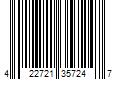 4 22721 35724 7